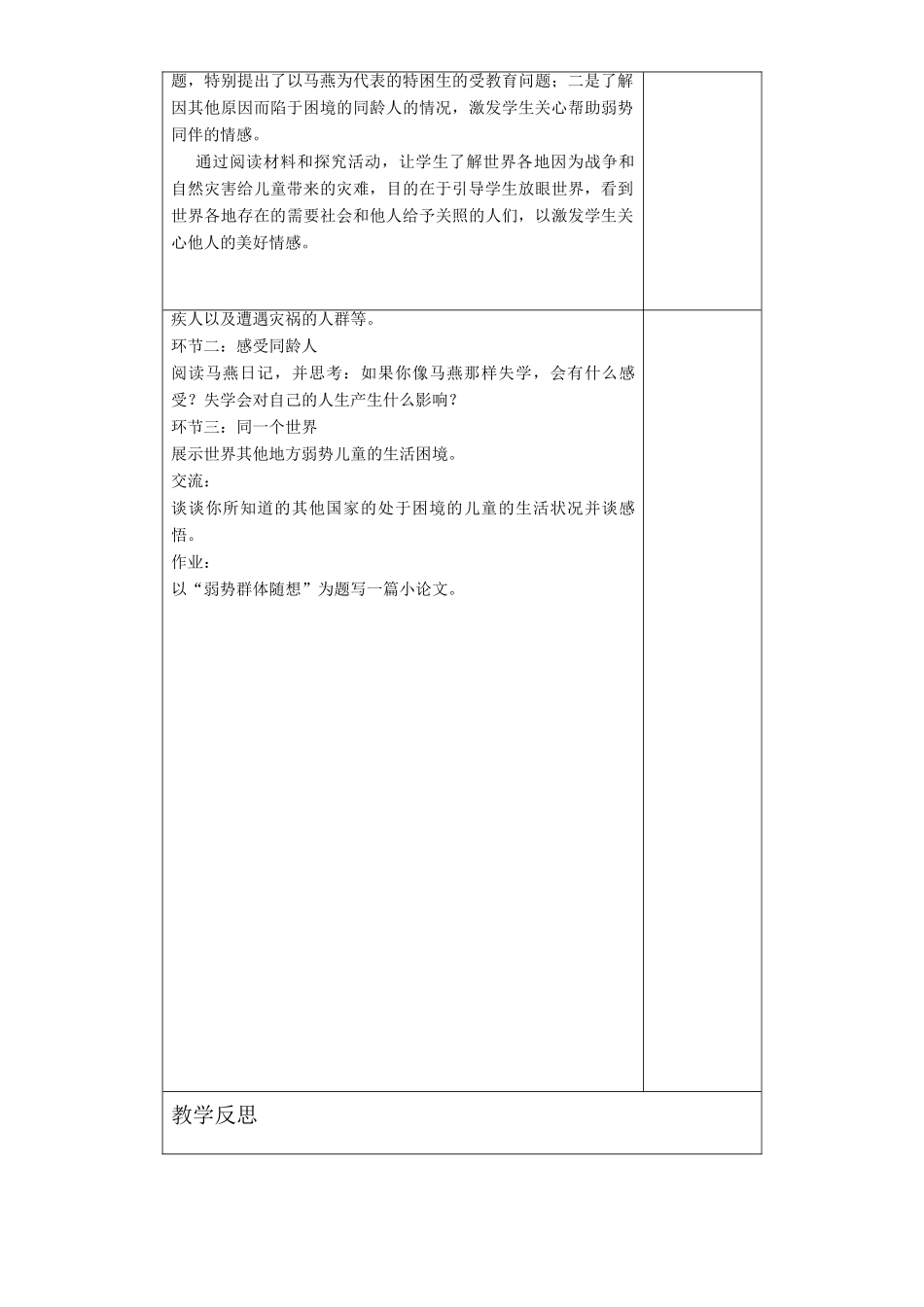 题，特别提出了以马燕为代表的特困生的受教育问题；二是了解因其他原因而陷于困境的同龄人的情况，激发学生关心帮助弱势同伴的情感。

通过阅读材料和探究活动，让学生了解世界各地因为战争和自然灾害给儿童带来的灾难，目的在于引导学生放眼世界，看到世界各地存在的需要社会和他人给予关照的人们，以激发学生关心他人的美好情感。

疾人以及遭遇灾祸的人群等。
环节二：感受同龄人
阅读马燕日记，并思考：如果你像马燕那样失学，会有什么感受？失学会对自己的人生产生什么影响？
环节三：同一个世界
展示世界其他地方弱势儿童的生活困境。
交流：
谈谈你所知道的其他国家的处于困境的儿童的生活状况并谈感悟。
作业：
以“弱势群体随想”为题写一篇小论文。

教学反思